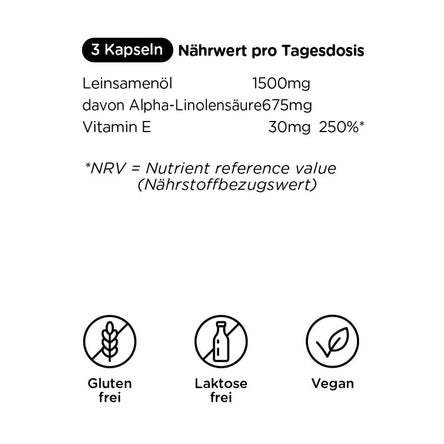 3 Kapseln Nährwert pro Tagesdosis

| | | |
|---|---|---|
| Leinsamenöl | 1500mg | |
| davon Alpha-Linolensäure | 675mg | |
| Vitamin E | 30mg | 250%* |

*NRV = Nutrient reference value (Nährstoffbezugswert)

Gluten frei

Laktose frei

Vegan